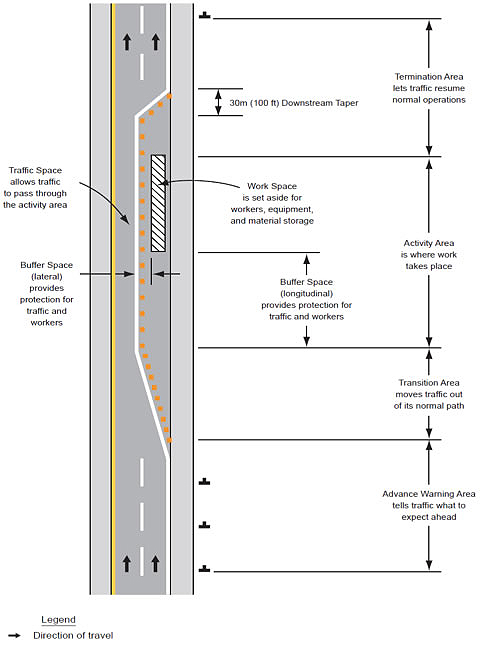 Termination Area lets traffic resume normal operations

30m (100 ft) Downstream Taper

Traffic Space allows traffic to pass through the activity area

Work Space is set aside for workers, equipment, and material storage

Activity Area is where work takes place

Buffer Space (lateral) provides protection for traffic and workers

Buffer Space (longitudinal) provides protection for traffic and workers

Transition Area moves traffic out of its normal path

Advance Warning Area tells traffic what to expect ahead

Legend

Direction of travel